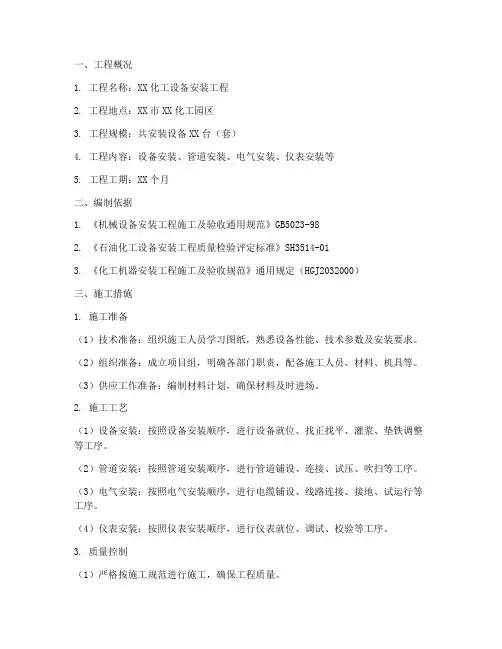 一、工程概况

1. 工程名称：XX化工设备安装工程

2. 工程地点：XX市XX化工园区

3. 工程规模：共安装设备XX台（套）

4. 工程内容：设备安装、管道安装、电气安装、仪表安装等

5. 工程工期：XX个月

二、编制依据

1. 《机械设备安装工程施工及验收通用规范》GB5023-98

2. 《石油化工设备安装工程质量检验评定标准》SH3514-01

3. 《化工机器安装工程施工及验收规范》通用规定（HGJ2032000）

三、施工措施

1. 施工准备

（1）技术准备：组织施工人员学习图纸，熟悉设备性能、技术参数及安装要求。

（2）组织准备：成立项目组，明确各部门职责，配备施工人员、材料、机具等。

（3）供应工作准备：编制材料计划，确保材料及时进场。

2. 施工工艺

（1）设备安装：按照设备安装顺序，进行设备就位、找正找平、灌浆、垫铁调整等工序。

（2）管道安装：按照管道安装顺序，进行管道铺设、连接、试压、吹扫等工序。

（3）电气安装：按照电气安装顺序，进行电缆铺设、线路连接、接地、试运行等工序。

（4）仪表安装：按照仪表安装顺序，进行仪表就位、调试、校验等工序。

3. 质量控制

（1）严格按施工规范进行施工，确保工程质量。